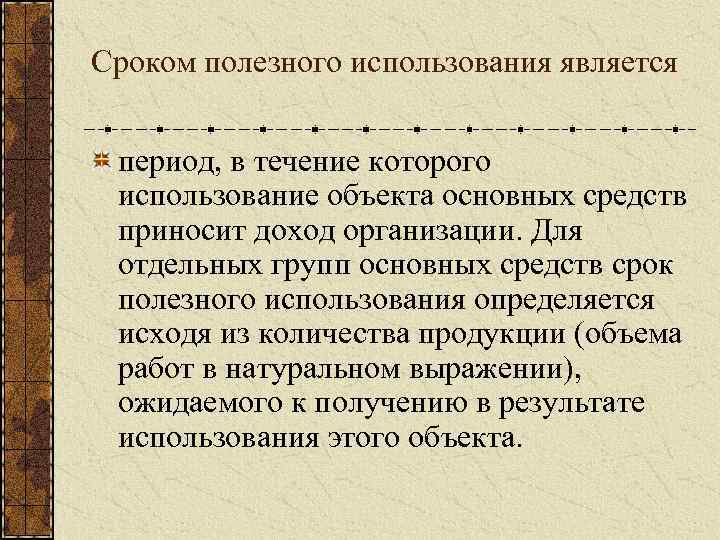 Сроком полезного использования является

период, в течение которого использование объекта основных средств приносит доход организации. Для отдельных групп основных средств срок полезного использования определяется исходя из количества продукции (объема работ в натуральном выражении), ожидаемого к получению в результате использования этого объекта.